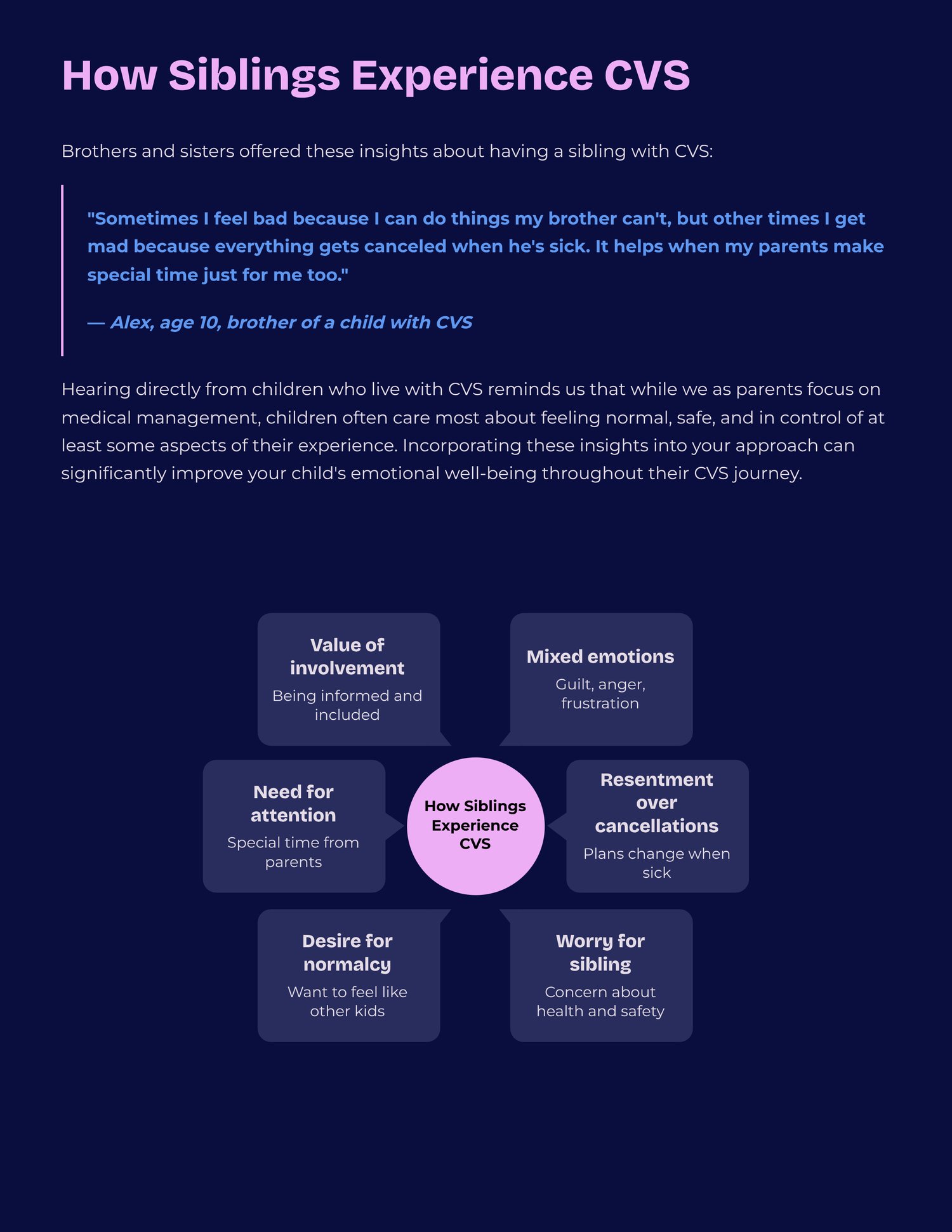 How Siblings Experience CVS

Brothers and sisters offered these insights about having a sibling with CVS:

"Sometimes I feel bad because I can do things my brother can't, but other times I get mad because everything gets canceled when he's sick. It helps when my parents make special time just for me too."

— Alex, age 10, brother of a child with CVS

Hearing directly from children who live with CVS reminds us that while we as parents focus on medical management, children often care most about feeling normal, safe, and in control of at least some aspects of their experience. Incorporating these insights into your approach can significantly improve your child's emotional well-being throughout their CVS journey.

Value of involvement
Being informed and included

Mixed emotions
Guilt, anger, frustration

Need for attention
Special time from parents

How Siblings Experience CVS

Resentment over cancellations
Plans change when sick

Desire for normalcy
Want to feel like other kids

Worry for sibling
Concern about health and safety